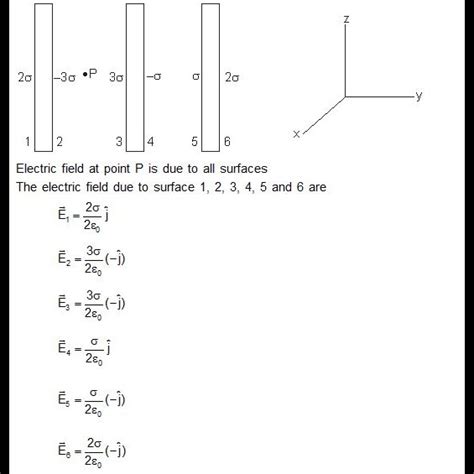 $2\sigma$ $-3\sigma$ •P $3\sigma$ $-\sigma$ $\sigma$ $2\sigma$

1 2 3 4 5 6

z y x

Electric field at point P is due to all surfaces

The electric field due to surface 1, 2, 3, 4, 5 and 6 are

$\vec{E}_1 = \frac{2\sigma}{2\varepsilon_0}\hat{j}$

$\vec{E}_2 = \frac{3\sigma}{2\varepsilon_0}(-\hat{j})$

$\vec{E}_3 = \frac{3\sigma}{2\varepsilon_0}(-\hat{j})$

$\vec{E}_4 = \frac{\sigma}{2\varepsilon_0}\hat{j}$

$\vec{E}_5 = \frac{\sigma}{2\varepsilon_0}(-\hat{j})$

$\vec{E}_6 = \frac{2\sigma}{2\varepsilon_0}(-\hat{j})$